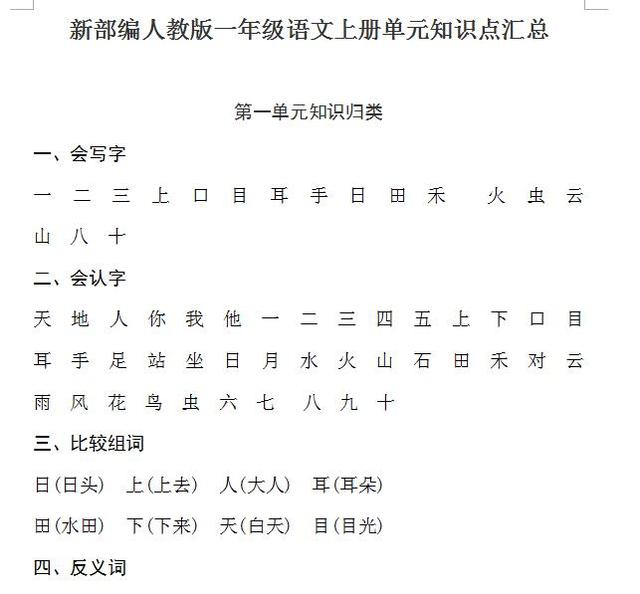 新部编人教版一年级语文上册单元知识点汇总

第一单元知识归类

一、会写字

一 二 三 上 口 目 耳 手 日 田 禾 火 虫 云 山 八 十

二、会认字

天 地 人 你 我 他 一 二 三 四 五 上 下 口 目 耳 手 足 站 坐 日 月 水 火 山 石 田 禾 对 云 雨 风 花 鸟 虫 六 七 八 九 十

三、比较组词

日(日头) 上(上去) 人(大人) 耳(耳朵)

田(水田) 下(下来) 天(白天) 目(目光)

四、反义词